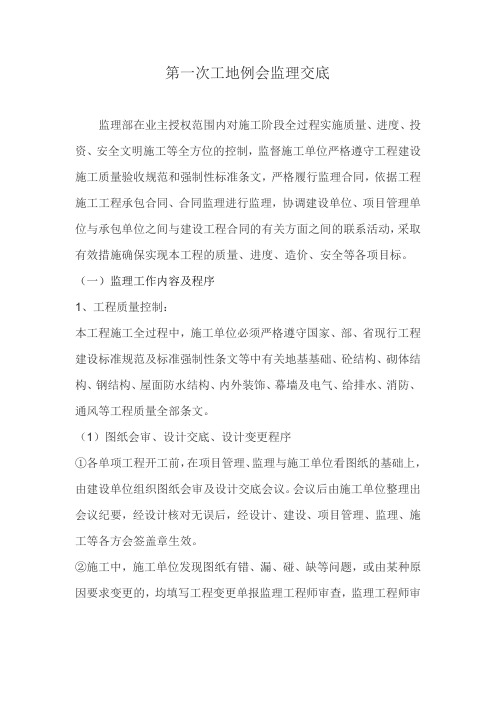 第一次工地例会监理交底

监理部在业主授权范围内对施工阶段全过程实施质量、进度、投资、安全文明施工等全方位的控制，监督施工单位严格遵守工程建设施工质量验收规范和强制性标准条文，严格履行监理合同，依据工程施工工程承包合同、合同监理进行监理，协调建设单位、项目管理单位与承包单位之间与建设工程合同的有关方面之间的联系活动，采取有效措施确保实现本工程的质量、进度、造价、安全等各项目标。

（一）监理工作内容及程序

1、工程质量控制：

本工程施工全过程中，施工单位必须严格遵守国家、部、省现行工程建设标准规范及标准强制性条文等中有关地基基础、砼结构、砌体结构、钢结构、屋面防水结构、内外装饰、幕墙及电气、给排水、消防、通风等工程质量全部条文。

（1）图纸会审、设计交底、设计变更程序

①各单项工程开工前，在项目管理、监理与施工单位看图纸的基础上，由建设单位组织图纸会审及设计交底会议。会议后由施工单位整理出会议纪要，经设计核对无误后，经设计、建设、项目管理、监理、施工等各方会签盖章生效。

②施工中，施工单位发现图纸有错、漏、碰、缺等问题，或由某种原因要求变更的，均填写工程变更单报监理工程师审查，监理工程师审